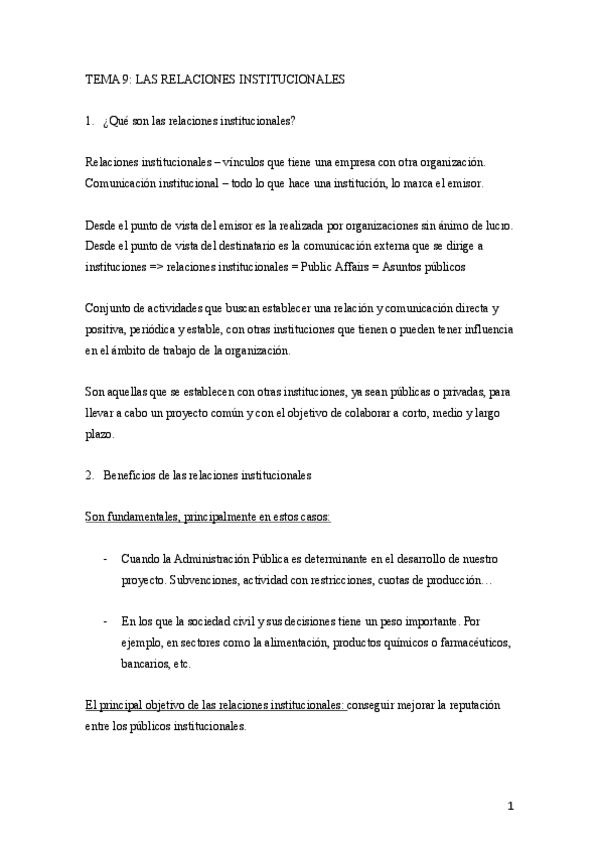 TEMA 9: LAS RELACIONES INSTITUCIONALES

1. ¿Qué son las relaciones institucionales?

Relaciones institucionales – vínculos que tiene una empresa con otra organización. Comunicación institucional – todo lo que hace una institución, lo marca el emisor.

Desde el punto de vista del emisor es la realizada por organizaciones sin ánimo de lucro. Desde el punto de vista del destinatario es la comunicación externa que se dirige a instituciones => relaciones institucionales = Public Affairs = Asuntos públicos

Conjunto de actividades que buscan establecer una relación y comunicación directa y positiva, periódica y estable, con otras instituciones que tienen o pueden tener influencia en el ámbito de trabajo de la organización.

Son aquellas que se establecen con otras instituciones, ya sean públicas o privadas, para llevar a cabo un proyecto común y con el objetivo de colaborar a corto, medio y largo plazo.

2. Beneficios de las relaciones institucionales

Son fundamentales, principalmente en estos casos:

- Cuando la Administración Pública es determinante en el desarrollo de nuestro proyecto. Subvenciones, actividad con restricciones, cuotas de producción…

- En los que la sociedad civil y sus decisiones tiene un peso importante. Por ejemplo, en sectores como la alimentación, productos químicos o farmacéuticos, bancarios, etc.

El principal objetivo de las relaciones institucionales: conseguir mejorar la reputación entre los públicos institucionales.

1